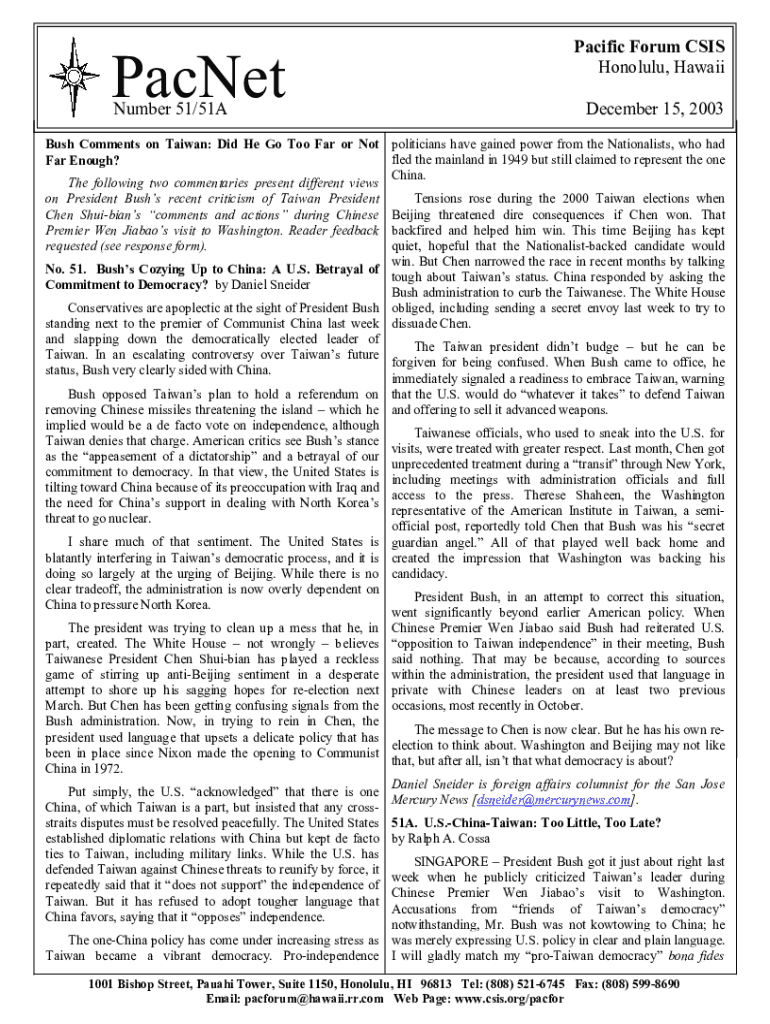 PacNet

Number 51/51A

Pacific Forum CSIS
Honolulu, Hawaii

December 15, 2003

Bush Comments on Taiwan: Did He Go Too Far or Not Far Enough?

The following two commentaries present different views on President Bush's recent criticism of Taiwan President Chen Shui-bian's "comments and actions" during Chinese Premier Wen Jiabao's visit to Washington. Reader feedback requested (see response form).

No. 51. Bush's Cozying Up to China: A U.S. Betrayal of Commitment to Democracy? by Daniel Sneider

Conservatives are apoplectic at the sight of President Bush standing next to the premier of Communist China last week and slapping down the democratically elected leader of Taiwan. In an escalating controversy over Taiwan's future status, Bush very clearly sided with China.

Bush opposed Taiwan's plan to hold a referendum on removing Chinese missiles threatening the island – which he implied would be a de facto vote on independence, although Taiwan denies that charge. American critics see Bush's stance as the "appeasement of a dictatorship" and a betrayal of our commitment to democracy. In that view, the United States is tilting toward China because of its preoccupation with Iraq and the need for China's support in dealing with North Korea's threat to go nuclear.

I share much of that sentiment. The United States is blatantly interfering in Taiwan's democratic process, and it is doing so largely at the urging of Beijing. While there is no clear tradeoff, the administration is now overly dependent on China to pressure North Korea.

The president was trying to clean up a mess that he, in part, created. The White House – not wrongly – believes Taiwanese President Chen Shui-bian has played a reckless game of stirring up anti-Beijing sentiment in a desperate attempt to shore up his sagging hopes for re-election next March. But Chen has been getting confusing signals from the Bush administration. Now, in trying to rein in Chen, the president used language that upsets a delicate policy that has been in place since Nixon made the opening to Communist China in 1972.

Put simply, the U.S. "acknowledged" that there is one China, of which Taiwan is a part, but insisted that any cross-straits disputes must be resolved peacefully. The United States established diplomatic relations with China but kept de facto ties to Taiwan, including military links. While the U.S. has defended Taiwan against Chinese threats to reunify by force, it repeatedly said that it "does not support" the independence of Taiwan. But it has refused to adopt tougher language that China favors, saying that it "opposes" independence.

The one-China policy has come under increasing stress as Taiwan became a vibrant democracy. Pro-independence politicians have gained power from the Nationalists, who had fled the mainland in 1949 but still claimed to represent the one China.

Tensions rose during the 2000 Taiwan elections when Beijing threatened dire consequences if Chen won. That backfired and helped him win. This time Beijing has kept quiet, hopeful that the Nationalist-backed candidate would win. But Chen narrowed the race in recent months by talking tough about Taiwan's status. China responded by asking the Bush administration to curb the Taiwanese. The White House obliged, including sending a secret envoy last week to try to dissuade Chen.

The Taiwan president didn't budge – but he can be forgiven for being confused. When Bush came to office, he immediately signaled a readiness to embrace Taiwan, warning that the U.S. would do "whatever it takes" to defend Taiwan and offering to sell it advanced weapons.

Taiwanese officials, who used to sneak into the U.S. for visits, were treated with greater respect. Last month, Chen got unprecedented treatment during a "transit" through New York, including meetings with administration officials and full access to the press. Therese Shaheen, the Washington representative of the American Institute in Taiwan, a semi-official post, reportedly told Chen that Bush was his "secret guardian angel." All of that played well back home and created the impression that Washington was backing his candidacy.

President Bush, in an attempt to correct this situation, went significantly beyond earlier American policy. When Chinese Premier Wen Jiabao said Bush had reiterated U.S. "opposition to Taiwan independence" in their meeting, Bush said nothing. That may be because, according to sources within the administration, the president used that language in private with Chinese leaders on at least two previous occasions, most recently in October.

The message to Chen is now clear. But he has his own re-election to think about. Washington and Beijing may not like that, but after all, isn't that what democracy is about?

Daniel Sneider is foreign affairs columnist for the San Jose Mercury News [dsneider@mercurynews.com].

51A. U.S.-China-Taiwan: Too Little, Too Late?
by Ralph A. Cossa

SINGAPORE – President Bush got it just about right last week when he publicly criticized Taiwan's leader during Chinese Premier Wen Jiabao's visit to Washington. Accusations from "friends of Taiwan's democracy" notwithstanding, Mr. Bush was not kowtowing to China; he was merely expressing U.S. policy in clear and plain language. I will gladly match my "pro-Taiwan democracy" bona fides

1001 Bishop Street, Pauahi Tower, Suite 1150, Honolulu, HI 96813 Tel: (808) 521-6745 Fax: (808) 599-8690
Email: pacforum@hawaii.rr.com Web Page: www.csis.org/pacfor